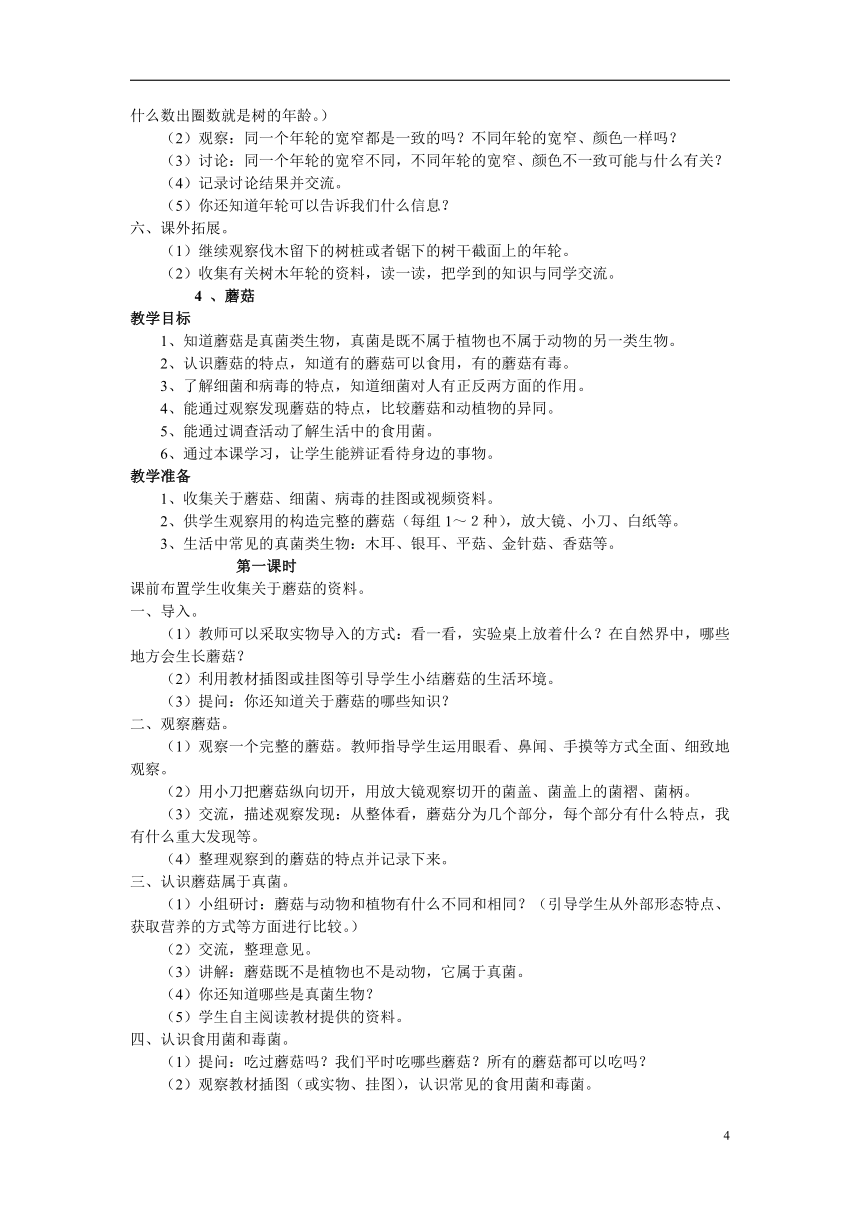 什么数出圈数就是树的年龄。）

（2）观察：同一个年轮的宽窄都是一致的吗？不同年轮的宽窄、颜色一样吗？

（3）讨论：同一个年轮的宽窄不同，不同年轮的宽窄、颜色不一致可能与什么有关？

（4）记录讨论结果并交流。

（5）你还知道年轮可以告诉我们什么信息？

六、课外拓展。

（1）继续观察伐木留下的树桩或者锯下的树干截面上的年轮。

（2）收集有关树木年轮的资料，读一读，把学到的知识与同学交流。

4 、蘑菇

教学目标

1、知道蘑菇是真菌类生物，真菌是既不属于植物也不属于动物的另一类生物。

2、认识蘑菇的特点，知道有的蘑菇可以食用，有的蘑菇有毒。

3、了解细菌和病毒的特点，知道细菌对人有正反两方面的作用。

4、能通过观察发现蘑菇的特点，比较蘑菇和动植物的异同。

5、能通过调查活动了解生活中的食用菌。

6、通过本课学习，让学生能辨证看待身边的事物。

教学准备

1、收集关于蘑菇、细菌、病毒的挂图或视频资料。

2、供学生观察用的构造完整的蘑菇（每组 1～2 种），放大镜、小刀、白纸等。

3、生活中常见的真菌类生物：木耳、银耳、平菇、金针菇、香菇等。

第一课时

课前布置学生收集关于蘑菇的资料。

一、导入。

（1）教师可以采取实物导入的方式：看一看，实验桌上放着什么？在自然界中，哪些地方会生长蘑菇？

（2）利用教材插图或挂图等引导学生小结蘑菇的生活环境。

（3）提问：你还知道关于蘑菇的哪些知识？

二、观察蘑菇。

（1）观察一个完整的蘑菇。教师指导学生运用眼看、鼻闻、手摸等方式全面、细致地观察。

（2）用小刀把蘑菇纵向切开，用放大镜观察切开的菌盖、菌盖上的菌褶、菌柄。

（3）交流，描述观察发现：从整体看，蘑菇分为几个部分，每个部分有什么特点，我有什么重大发现等。

（4）整理观察到的蘑菇的特点并记录下来。

三、认识蘑菇属于真菌。

（1）小组研讨：蘑菇与动物和植物有什么不同和相同？（引导学生从外部形态特点、获取营养的方式等方面进行比较。）

（2）交流，整理意见。

（3）讲解：蘑菇既不是植物也不是动物，它属于真菌。

（4）你还知道哪些是真菌生物？

（5）学生自主阅读教材提供的资料。

四、认识食用菌和毒菌。

（1）提问：吃过蘑菇吗？我们平时吃哪些蘑菇？所有的蘑菇都可以吃吗？

（2）观察教材插图（或实物、挂图），认识常见的食用菌和毒菌。

4